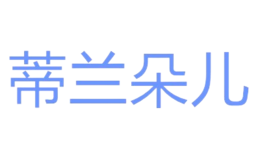 蒂兰朵儿